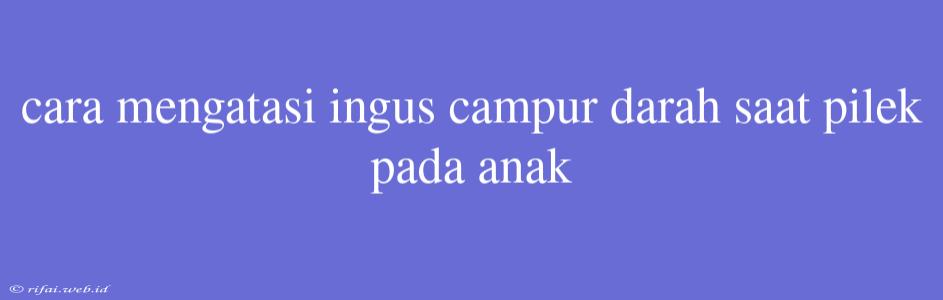 cara mengatasi ingus campur darah saat pilek pada anak

© rifai.web.id